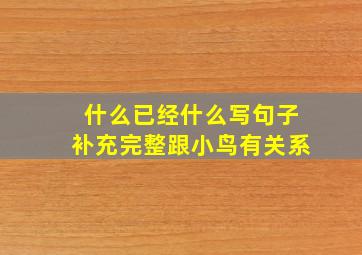 什么已经什么写句子
补充完整跟小鸟有关系